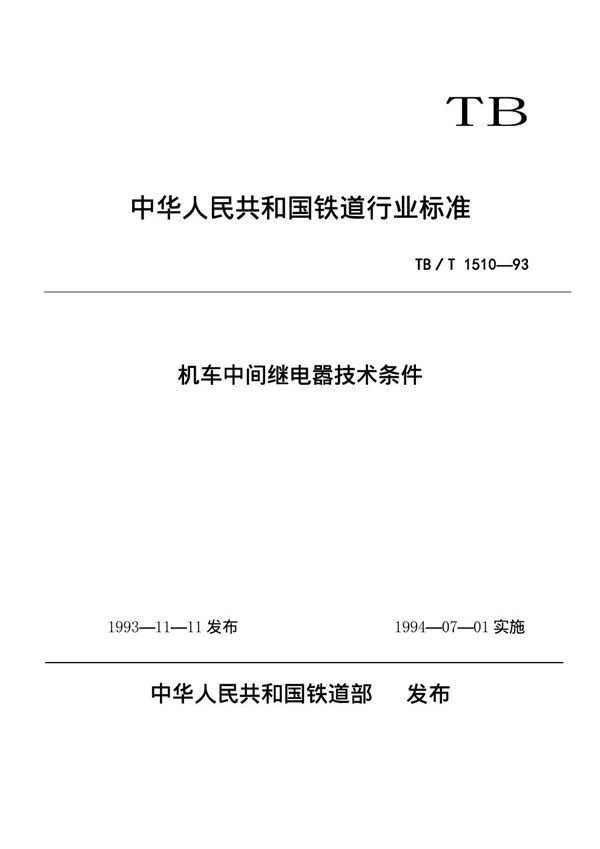 TB

中华人民共和国铁道行业标准

TB / T 1510—93

机车中间继电器技术条件

1993—11—11 发布

1994—07—01 实施

中华人民共和国铁道部 发布